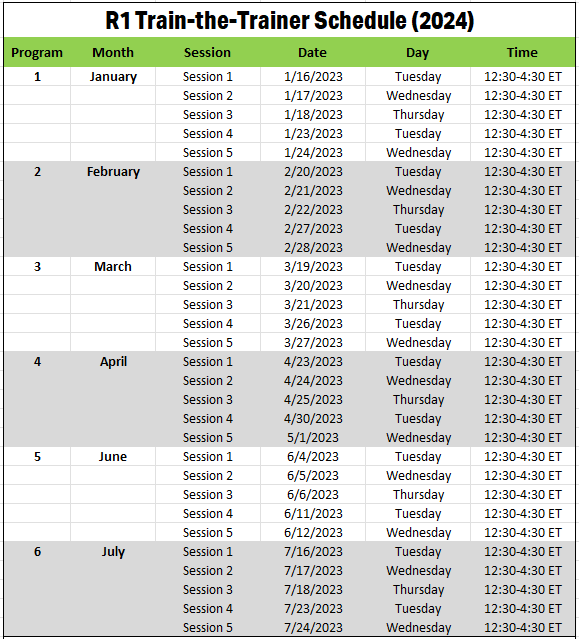 R1 Train-the-Trainer Schedule (2024)

| Program | Month | Session | Date | Day | Time |
|---|---|---|---|---|---|
| 1 | January | Session 1 | 1/16/2023 | Tuesday | 12:30-4:30 ET |
| | | Session 2 | 1/17/2023 | Wednesday | 12:30-4:30 ET |
| | | Session 3 | 1/18/2023 | Thursday | 12:30-4:30 ET |
| | | Session 4 | 1/23/2023 | Tuesday | 12:30-4:30 ET |
| | | Session 5 | 1/24/2023 | Wednesday | 12:30-4:30 ET |
| 2 | February | Session 1 | 2/20/2023 | Tuesday | 12:30-4:30 ET |
| | | Session 2 | 2/21/2023 | Wednesday | 12:30-4:30 ET |
| | | Session 3 | 2/22/2023 | Thursday | 12:30-4:30 ET |
| | | Session 4 | 2/27/2023 | Tuesday | 12:30-4:30 ET |
| | | Session 5 | 2/28/2023 | Wednesday | 12:30-4:30 ET |
| 3 | March | Session 1 | 3/19/2023 | Tuesday | 12:30-4:30 ET |
| | | Session 2 | 3/20/2023 | Wednesday | 12:30-4:30 ET |
| | | Session 3 | 3/21/2023 | Thursday | 12:30-4:30 ET |
| | | Session 4 | 3/26/2023 | Tuesday | 12:30-4:30 ET |
| | | Session 5 | 3/27/2023 | Wednesday | 12:30-4:30 ET |
| 4 | April | Session 1 | 4/23/2023 | Tuesday | 12:30-4:30 ET |
| | | Session 2 | 4/24/2023 | Wednesday | 12:30-4:30 ET |
| | | Session 3 | 4/25/2023 | Thursday | 12:30-4:30 ET |
| | | Session 4 | 4/30/2023 | Tuesday | 12:30-4:30 ET |
| | | Session 5 | 5/1/2023 | Wednesday | 12:30-4:30 ET |
| 5 | June | Session 1 | 6/4/2023 | Tuesday | 12:30-4:30 ET |
| | | Session 2 | 6/5/2023 | Wednesday | 12:30-4:30 ET |
| | | Session 3 | 6/6/2023 | Thursday | 12:30-4:30 ET |
| | | Session 4 | 6/11/2023 | Tuesday | 12:30-4:30 ET |
| | | Session 5 | 6/12/2023 | Wednesday | 12:30-4:30 ET |
| 6 | July | Session 1 | 7/16/2023 | Tuesday | 12:30-4:30 ET |
| | | Session 2 | 7/17/2023 | Wednesday | 12:30-4:30 ET |
| | | Session 3 | 7/18/2023 | Thursday | 12:30-4:30 ET |
| | | Session 4 | 7/23/2023 | Tuesday | 12:30-4:30 ET |
| | | Session 5 | 7/24/2023 | Wednesday | 12:30-4:30 ET |